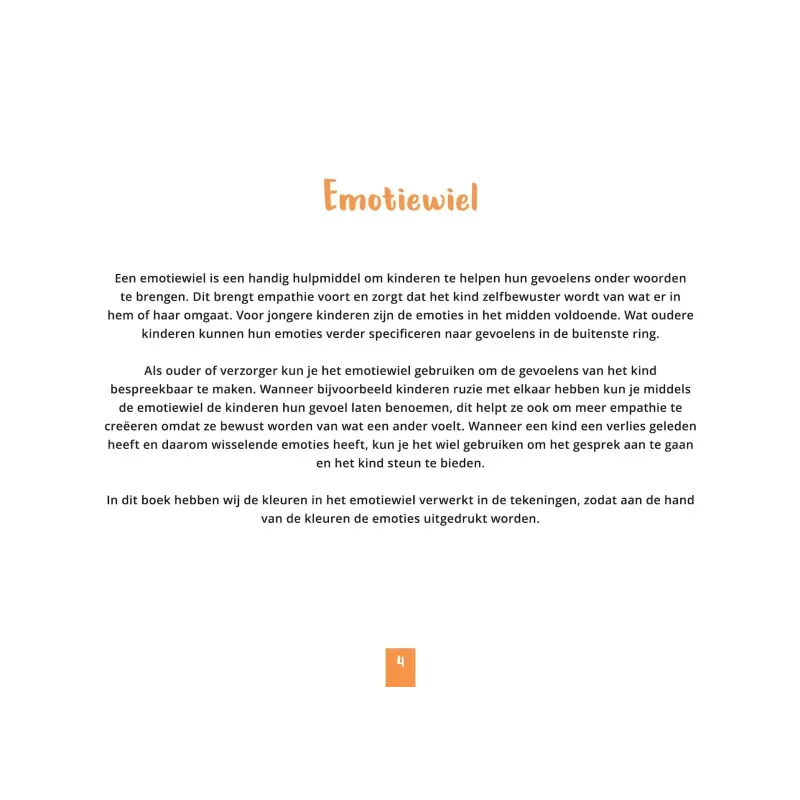 Emotiewiel

Een emotiewiel is een handig hulpmiddel om kinderen te helpen hun gevoelens onder woorden te brengen. Dit brengt empathie voort en zorgt dat het kind zelfbewuster wordt van wat er in hem of haar omgaat. Voor jongere kinderen zijn de emoties in het midden voldoende. Wat oudere kinderen kunnen hun emoties verder specificeren naar gevoelens in de buitenste ring.

Als ouder of verzorger kun je het emotiewiel gebruiken om de gevoelens van het kind bespreekbaar te maken. Wanneer bijvoorbeeld kinderen ruzie met elkaar hebben kun je middels de emotiewiel de kinderen hun gevoel laten benoemen, dit helpt ze ook om meer empathie te creëeren omdat ze bewust worden van wat een ander voelt. Wanneer een kind een verlies geleden heeft en daarom wisselende emoties heeft, kun je het wiel gebruiken om het gesprek aan te gaan en het kind steun te bieden.

In dit boek hebben wij de kleuren in het emotiewiel verwerkt in de tekeningen, zodat aan de hand van de kleuren de emoties uitgedrukt worden.

4